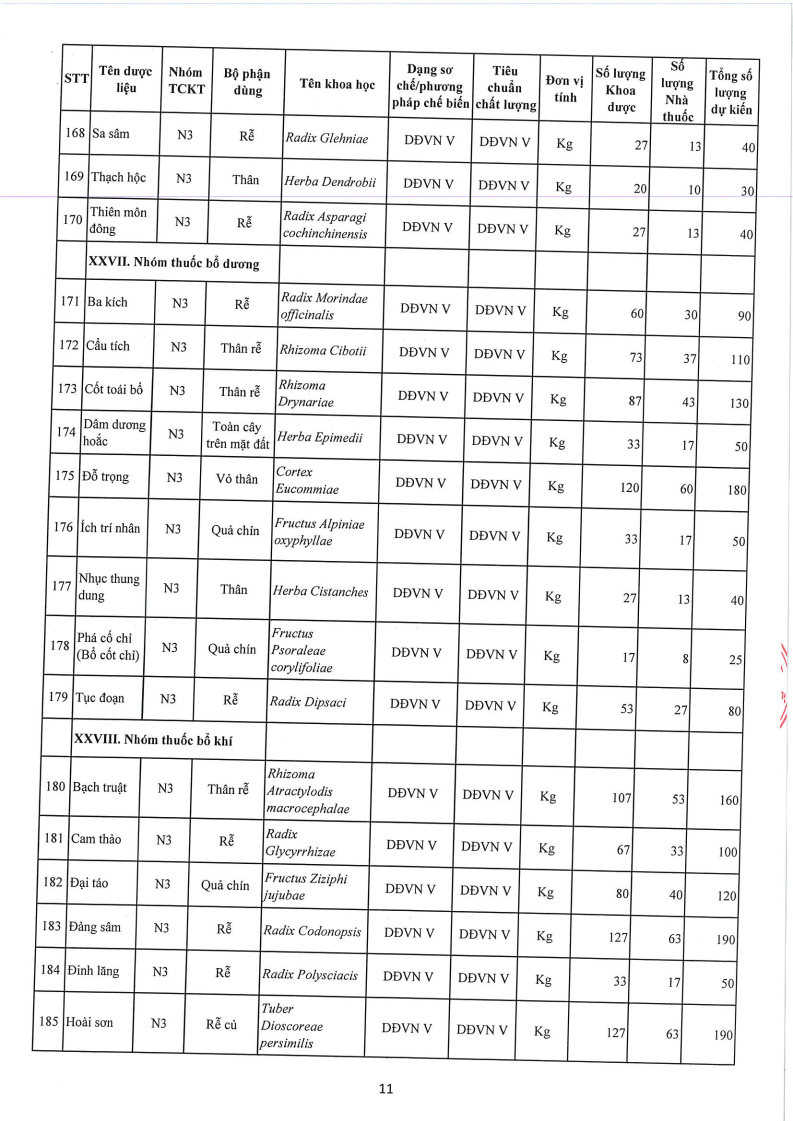 | STT | Tên dược liệu | Nhóm TCKT | Bộ phận dùng | Tên khoa học | Dạng sơ chế/phương pháp chế biến | Tiêu chuẩn chất lượng | Đơn vị tính | Số lượng Khoa dược | Số lượng Nhà thuốc | Tổng số lượng dự kiến |
|---|---|---|---|---|---|---|---|---|---|---|
| 168 | Sa sâm | N3 | Rễ | Radix Glehniae | DĐVN V | DĐVN V | Kg | 27 | 13 | 40 |
| 169 | Thạch hộc | N3 | Thân | Herba Dendrobii | DĐVN V | DĐVN V | Kg | 20 | 10 | 30 |
| 170 | Thiên môn đông | N3 | Rễ | Radix Asparagi cochinchinensis | DĐVN V | DĐVN V | Kg | 27 | 13 | 40 |
| | XXVII. Nhóm thuốc bổ dương | | | | | | | | | |
| 171 | Ba kích | N3 | Rễ | Radix Morindae officinalis | DĐVN V | DĐVN V | Kg | 60 | 30 | 90 |
| 172 | Cẩu tích | N3 | Thân rễ | Rhizoma Cibotii | DĐVN V | DĐVN V | Kg | 73 | 37 | 110 |
| 173 | Cốt toái bổ | N3 | Thân rễ | Rhizoma Drynariae | DĐVN V | DĐVN V | Kg | 87 | 43 | 130 |
| 174 | Dâm dương hoắc | N3 | Toàn cây trên mặt đất | Herba Epimedii | DĐVN V | DĐVN V | Kg | 33 | 17 | 50 |
| 175 | Đỗ trọng | N3 | Vỏ thân | Cortex Eucommiae | DĐVN V | DĐVN V | Kg | 120 | 60 | 180 |
| 176 | Ích trí nhân | N3 | Quả chín | Fructus Alpiniae oxyphyllae | DĐVN V | DĐVN V | Kg | 33 | 17 | 50 |
| 177 | Nhục thung dung | N3 | Thân | Herba Cistanches | DĐVN V | DĐVN V | Kg | 27 | 13 | 40 |
| 178 | Phá cố chỉ (Bổ cốt chỉ) | N3 | Quả chín | Fructus Psoraleae corylifoliae | DĐVN V | DĐVN V | Kg | 17 | 8 | 25 |
| 179 | Tục đoạn | N3 | Rễ | Radix Dipsaci | DĐVN V | DĐVN V | Kg | 53 | 27 | 80 |
| | XXVIII. Nhóm thuốc bổ khí | | | | | | | | | |
| 180 | Bạch truật | N3 | Thân rễ | Rhizoma Atractylodis macrocephalae | DĐVN V | DĐVN V | Kg | 107 | 53 | 160 |
| 181 | Cam thảo | N3 | Rễ | Radix Glycyrrhizae | DĐVN V | DĐVN V | Kg | 67 | 33 | 100 |
| 182 | Đại táo | N3 | Quả chín | Fructus Ziziphi jujubae | DĐVN V | DĐVN V | Kg | 80 | 40 | 120 |
| 183 | Đảng sâm | N3 | Rễ | Radix Codonopsis | DĐVN V | DĐVN V | Kg | 127 | 63 | 190 |
| 184 | Đinh lăng | N3 | Rễ | Radix Polysciacis | DĐVN V | DĐVN V | Kg | 33 | 17 | 50 |
| 185 | Hoài sơn | N3 | Rễ củ | Tuber Dioscoreae persimilis | DĐVN V | DĐVN V | Kg | 127 | 63 | 190 |

11